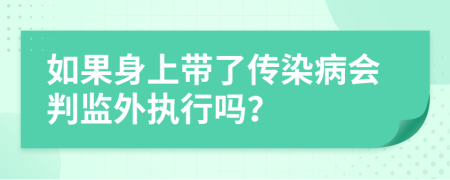 如果身上带了传染病会判监外执行吗?